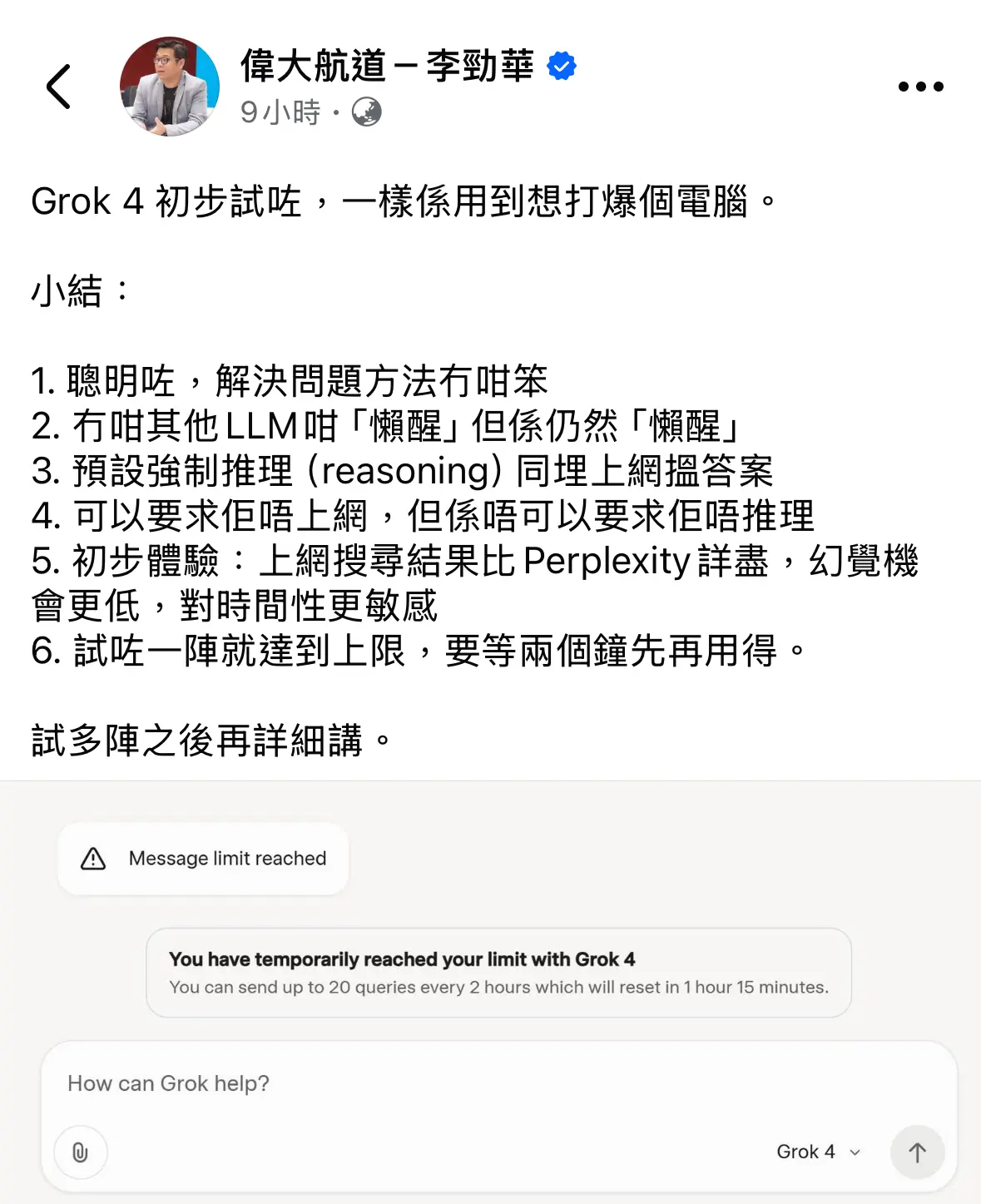 偉大航道 – 李勁華
9小時 ·

Grok 4 初步試咗，一樣係用到想打爆個電腦。

小結：

1. 聰明咗，解決問題方法冇咁笨
2. 冇咁其他 LLM 咁「懶醒」但係仍然「懶醒」
3. 預設強制推理 (reasoning) 同埋上網搵答案
4. 可以要求佢唔上網，但係唔可以要求佢唔推理
5. 初步體驗：上網搜尋結果比 Perplexity 詳盡，幻覺機會更低，對時間性更敏感
6. 試咗一陣就達到上限，要等兩個鐘先再用得。

試多陣之後再詳細講。

Message limit reached

You have temporarily reached your limit with Grok 4
You can send up to 20 queries every 2 hours which will reset in 1 hour 15 minutes.

How can Grok help?

Grok 4